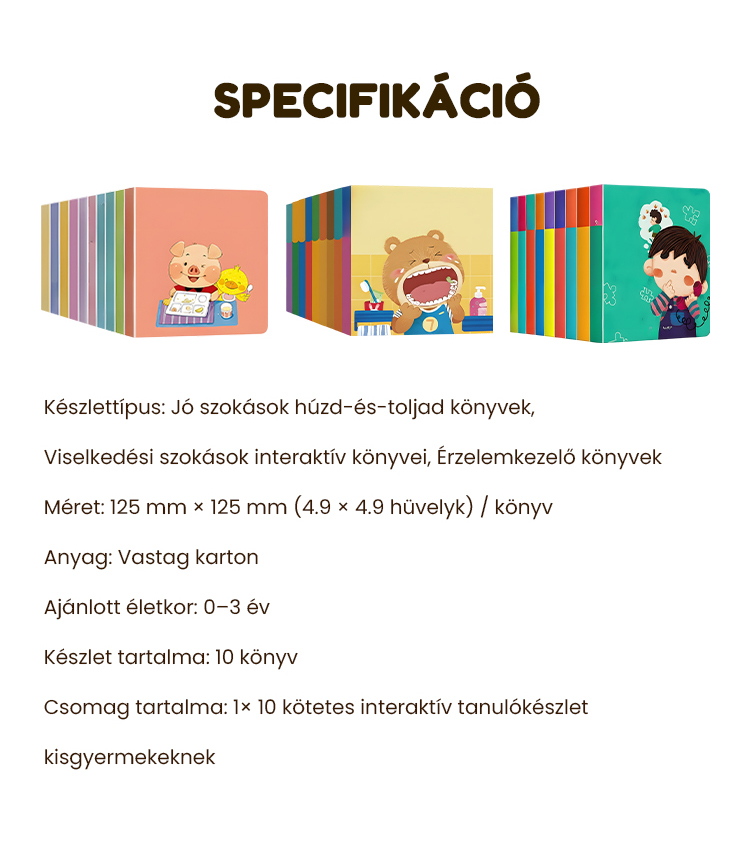 SPECIFIKÁCIÓ

Készlettípus: Jó szokások húzd-és-toljad könyvek, Viselkedési szokások interaktív könyvei, Érzelemkezelő könyvek

Méret: 125 mm × 125 mm (4.9 × 4.9 hüvelyk) / könyv

Anyag: Vastag karton

Ajánlott életkor: 0–3 év

Készlet tartalma: 10 könyv

Csomag tartalma: 1× 10 kötetes interaktív tanulókészlet kisgyermekeknek